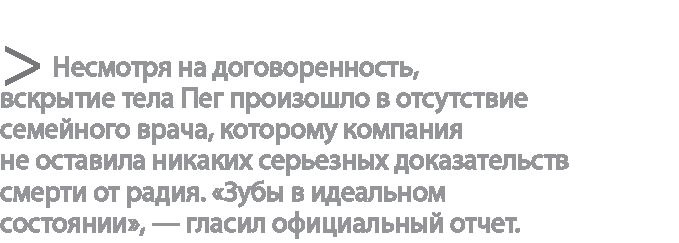 > Несмотря на договоренность, вскрытие тела Пег произошло в отсутствие семейного врача, которому компания не оставила никаких серьезных доказательств смерти от радия. «Зубы в идеальном состоянии», — гласил официальный отчет.